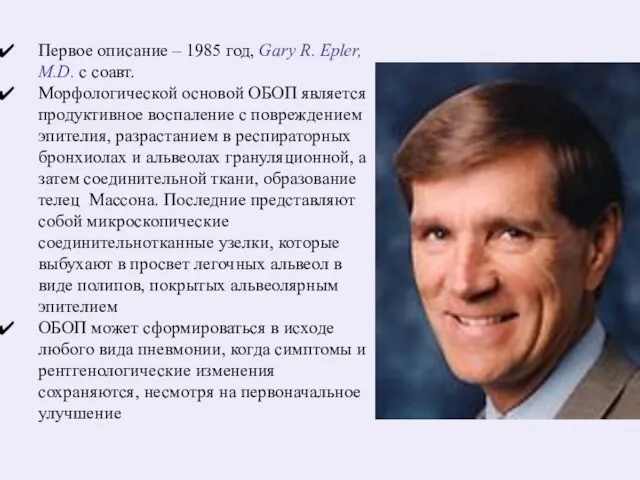 ✔ Первое описание – 1985 год, Gary R. Epler, M.D. с соавт.

✔ Морфологической основой ОБОП является продуктивное воспаление с повреждением эпителия, разрастанием в респираторных бронхиолах и альвеолах грануляционной, а затем соединительной ткани, образование телец Массона. Последние представляют собой микроскопические соединительнотканные узелки, которые выбухают в просвет легочных альвеол в виде полипов, покрытых альвеолярным эпителием

✔ ОБОП может сформироваться в исходе любого вида пневмонии, когда симптомы и рентгенологические изменения сохраняются, несмотря на первоначальное улучшение